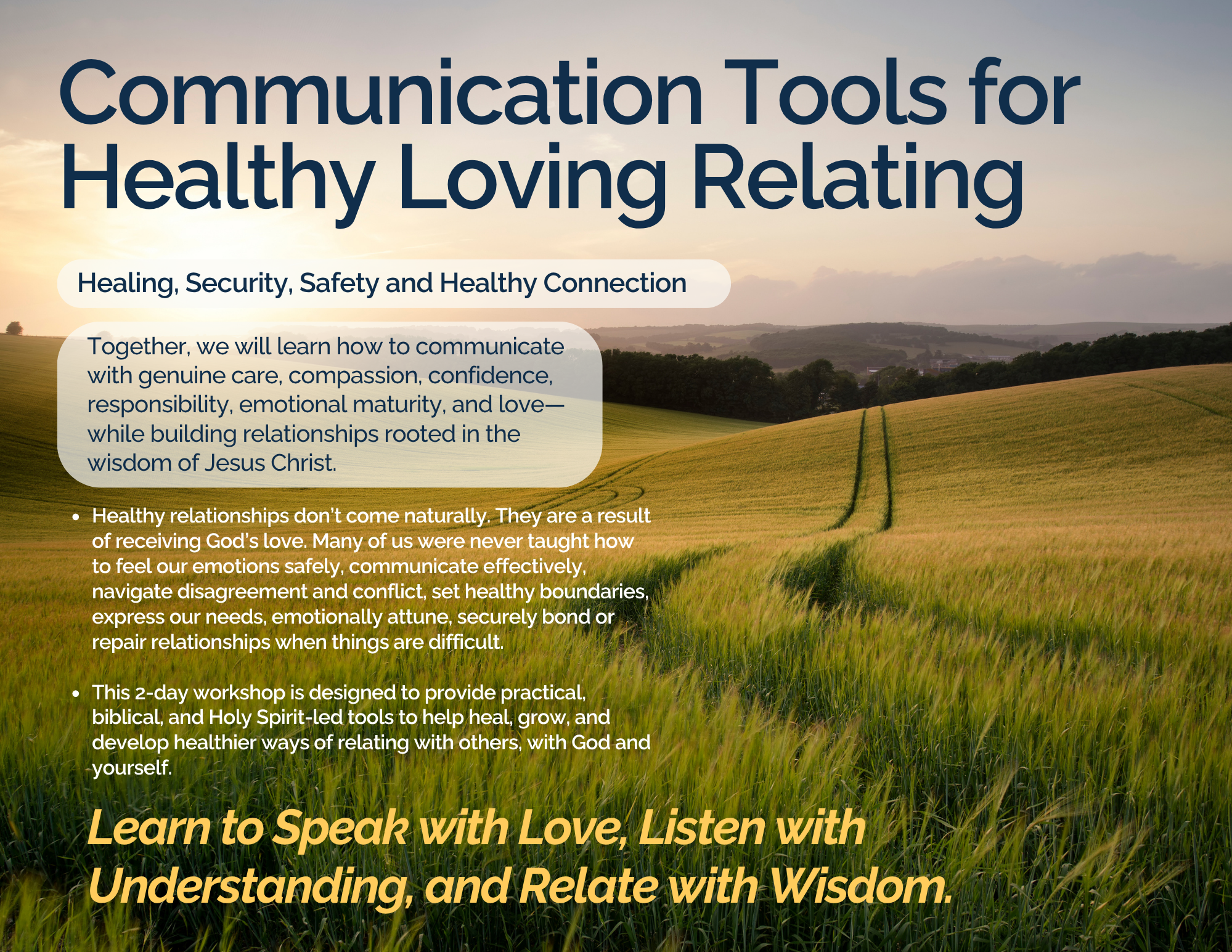 Communication Tools for Healthy Loving Relating

Healing, Security, Safety and Healthy Connection

Together, we will learn how to communicate with genuine care, compassion, confidence, responsibility, emotional maturity, and love—while building relationships rooted in the wisdom of Jesus Christ.

• Healthy relationships don't come naturally. They are a result of receiving God's love. Many of us were never taught how to feel our emotions safely, communicate effectively, navigate disagreement and conflict, set healthy boundaries, express our needs, emotionally attune, securely bond or repair relationships when things are difficult.

• This 2-day workshop is designed to provide practical, biblical, and Holy Spirit-led tools to help heal, grow, and develop healthier ways of relating with others, with God and yourself.

Learn to Speak with Love, Listen with Understanding, and Relate with Wisdom.